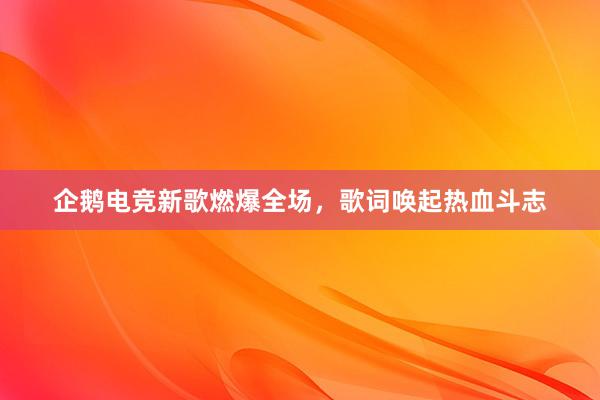 企鹅电竞新歌燃爆全场，歌词唤起热血斗志